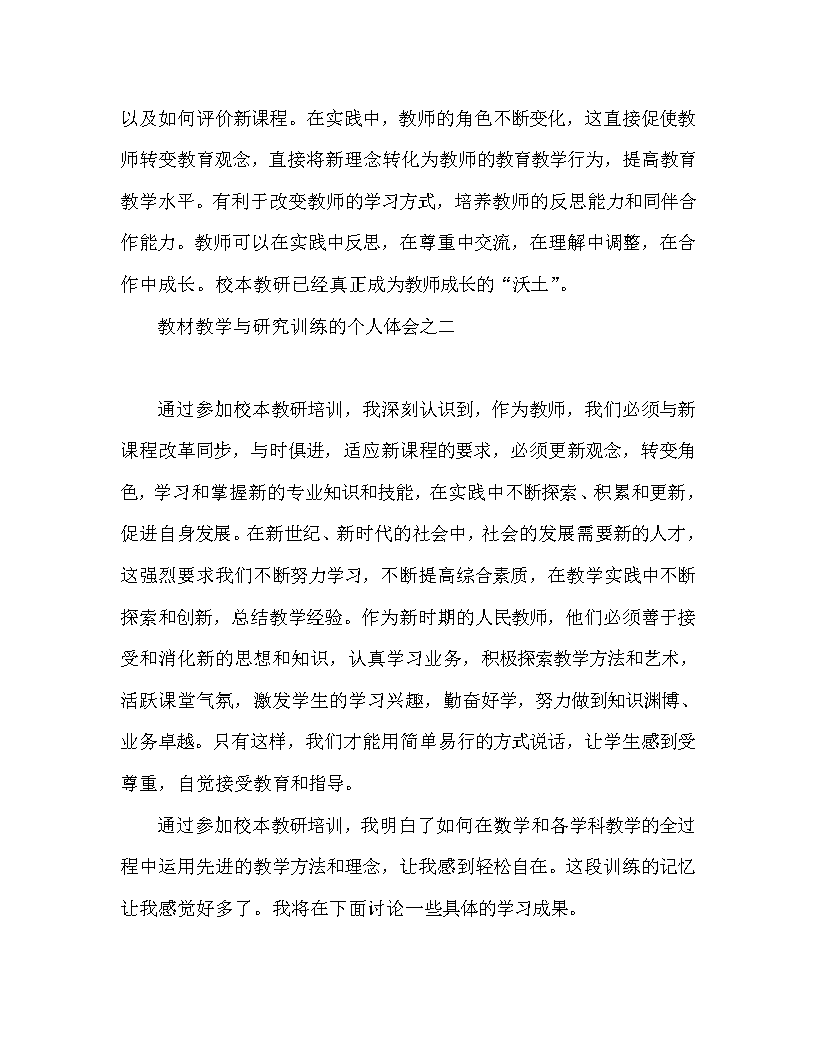 以及如何评价新课程。在实践中，教师的角色不断变化，这直接促使教师转变教育观念，直接将新理念转化为教师的教育教学行为，提高教育教学水平。有利于改变教师的学习方式，培养教师的反思能力和同伴合作能力。教师可以在实践中反思，在尊重中交流，在理解中调整，在合作中成长。校本教研已经真正成为教师成长的“沃土”。

教材教学与研究训练的个人体会之二

通过参加校本教研培训，我深刻认识到，作为教师，我们必须与新课程改革同步，与时俱进，适应新课程的要求，必须更新观念，转变角色，学习和掌握新的专业知识和技能，在实践中不断探索、积累和更新，促进自身发展。在新世纪、新时代的社会中，社会的发展需要新的人才，这强烈要求我们不断努力学习，不断提高综合素质，在教学实践中不断探索和创新，总结教学经验。作为新时期的人民教师，他们必须善于接受和消化新的思想和知识，认真学习业务，积极探索教学方法和艺术，活跃课堂气氛，激发学生的学习兴趣，勤奋好学，努力做到知识渊博、业务卓越。只有这样，我们才能用简单易行的方式说话，让学生感到受尊重，自觉接受教育和指导。

通过参加校本教研培训，我明白了如何在数学和各学科教学的全过程中运用先进的教学方法和理念，让我感到轻松自在。这段训练的记忆让我感觉好多了。我将在下面讨论一些具体的学习成果。